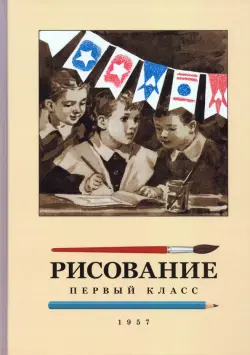 РИСОВАНИЕ

ПЕРВЫЙ КЛАСС

1957